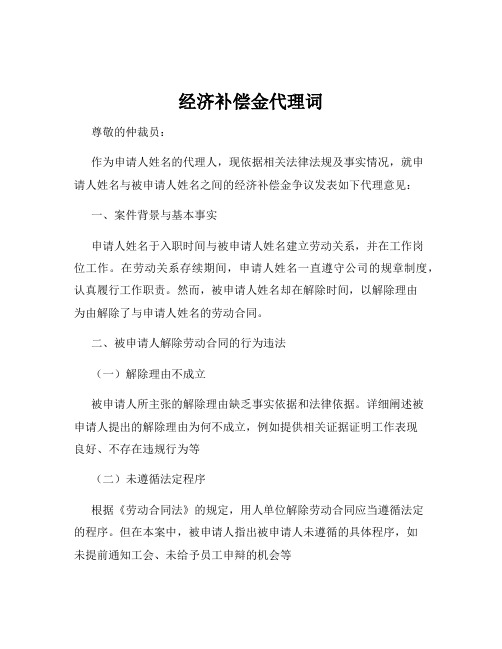 经济补偿金代理词

尊敬的仲裁员：

作为申请人姓名的代理人，现依据相关法律法规及事实情况，就申请人姓名与被申请人姓名之间的经济补偿金争议发表如下代理意见：

一、案件背景与基本事实

申请人姓名于入职时间与被申请人姓名建立劳动关系，并在工作岗位工作。在劳动关系存续期间，申请人姓名一直遵守公司的规章制度，认真履行工作职责。然而，被申请人姓名却在解除时间，以解除理由为由解除了与申请人姓名的劳动合同。

二、被申请人解除劳动合同的行为违法

（一）解除理由不成立

被申请人所主张的解除理由缺乏事实依据和法律依据。详细阐述被申请人提出的解除理由为何不成立，例如提供相关证据证明工作表现良好、不存在违规行为等

（二）未遵循法定程序

根据《劳动合同法》的规定，用人单位解除劳动合同应当遵循法定的程序。但在本案中，被申请人指出被申请人未遵循的具体程序，如未提前通知工会、未给予员工申辩的机会等